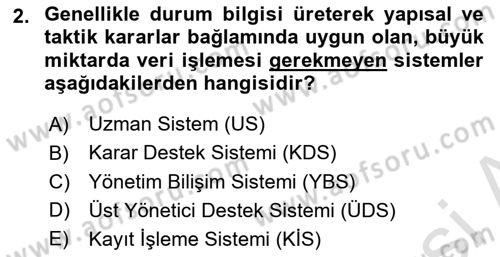 2. Genellikle durum bilgisi üreterek yapısal ve taktik kararlar bağlamında uygun olan, büyük miktarda veri işlemesi gerekmeyen sistemler aşağıdakilerden hangisidir?

A) Uzman Sistem (US)
B) Karar Destek Sistemi (KDS)
C) Yönetim Bilişim Sistemi (YBS)
D) Üst Yönetici Destek Sistemi (ÜDS)
E) Kayıt İşleme Sistemi (KİS)

www.aofsoru.com
www.aofsoru.com
www.aofsoru.com
www.aofsoru.com